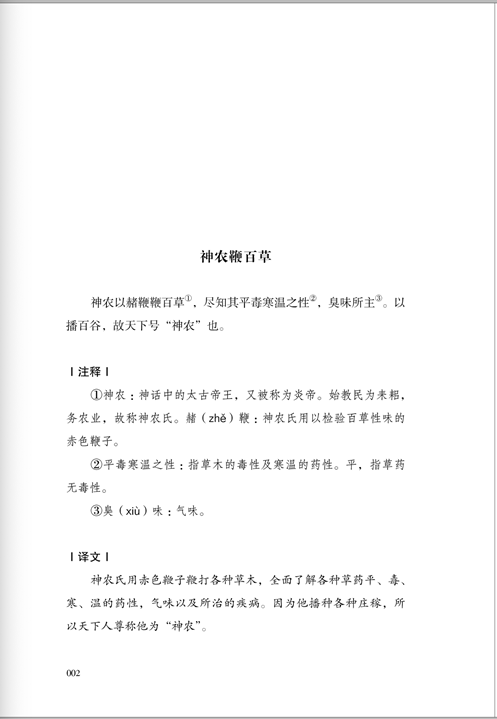 神农鞭百草

神农以赭鞭鞭百草①，尽知其平毒寒温之性②，臭味所主③。以播百谷，故天下号“神农”也。

| 注释 |

①神农：神话中的太古帝王，又被称为炎帝。始教民为耒耜，务农业，故称神农氏。赭（zhě）鞭：神农氏用以检验百草性味的赤色鞭子。

②平毒寒温之性：指草木的毒性及寒温的药性。平，指草药无毒性。

③臭（xiù）味：气味。

| 译文 |

神农氏用赤色鞭子鞭打各种草木，全面了解各种草药平、毒、寒、温的药性，气味以及所治的疾病。因为他播种各种庄稼，所以天下人尊称他为“神农”。

002